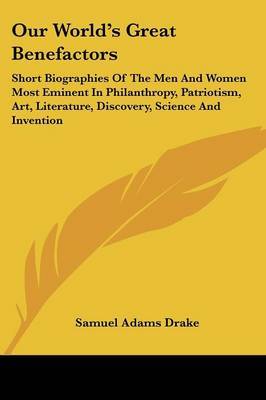 Our World's Great Benefactors

Short Biographies Of The Men And Women Most Eminent In Philanthropy, Patriotism, Art, Literature, Discovery, Science And Invention

Samuel Adams Drake